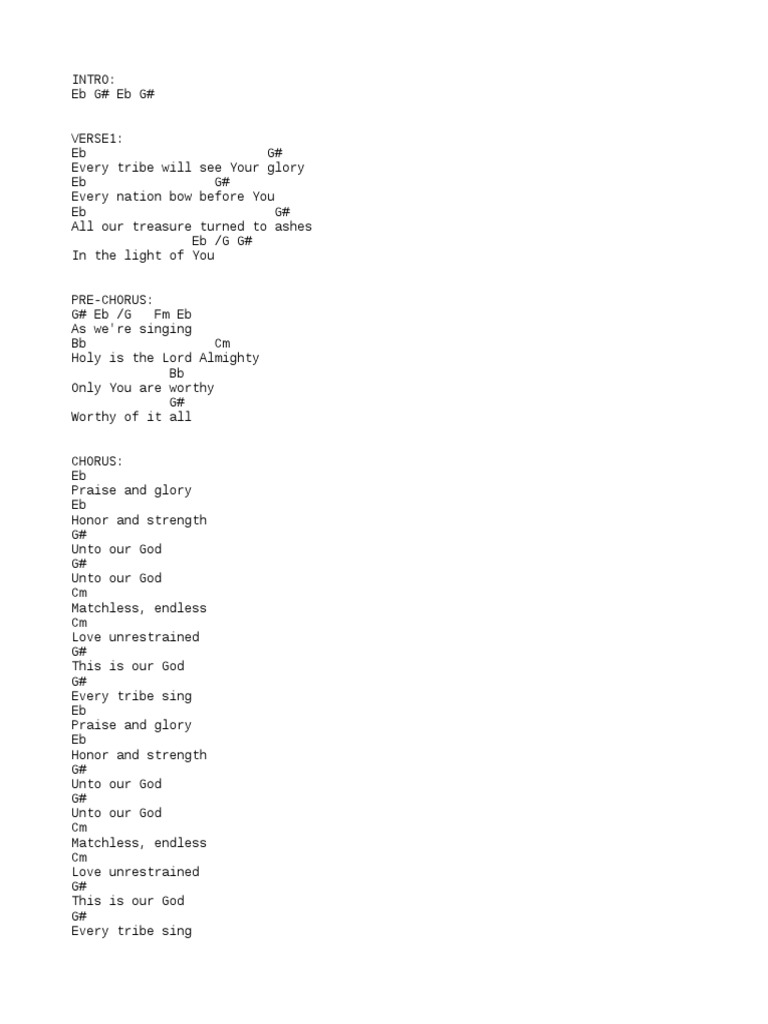 INTRO:
Eb G# Eb G#

VERSE1:
Eb G#
Every tribe will see Your glory
Eb G#
Every nation bow before You
Eb G#
All our treasure turned to ashes
Eb /G G#
In the light of You

PRE-CHORUS:
G# Eb /G Fm Eb
As we're singing
Bb Cm
Holy is the Lord Almighty
Bb
Only You are worthy
G#
Worthy of it all

CHORUS:
Eb
Praise and glory
Eb
Honor and strength
G#
Unto our God
G#
Unto our God
Cm
Matchless, endless
Cm
Love unrestrained
G#
This is our God
G#
Every tribe sing
Eb
Praise and glory
Eb
Honor and strength
G#
Unto our God
G#
Unto our God
Cm
Matchless, endless
Cm
Love unrestrained
G#
This is our God
G#
Every tribe sing